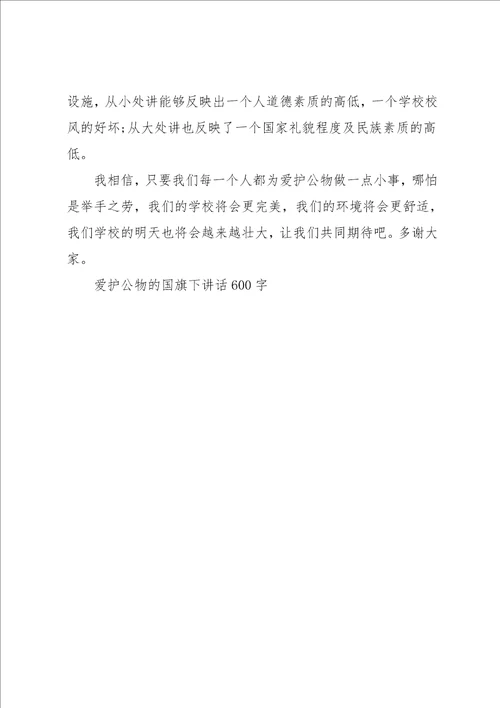 设施，从小处讲能够反映出一个人道德素质的高低，一个学校校风的好坏；从大处讲也反映了一个国家礼貌程度及民族素质的高低。

我相信，只要我们每一个人都为爱护公物做一点小事，哪怕是举手之劳，我们的学校将会更完美，我们的环境将会更舒适，我们学校的明天也将会越来越壮大，让我们共同期待吧。多谢大家。

爱护公物的国旗下讲话600字